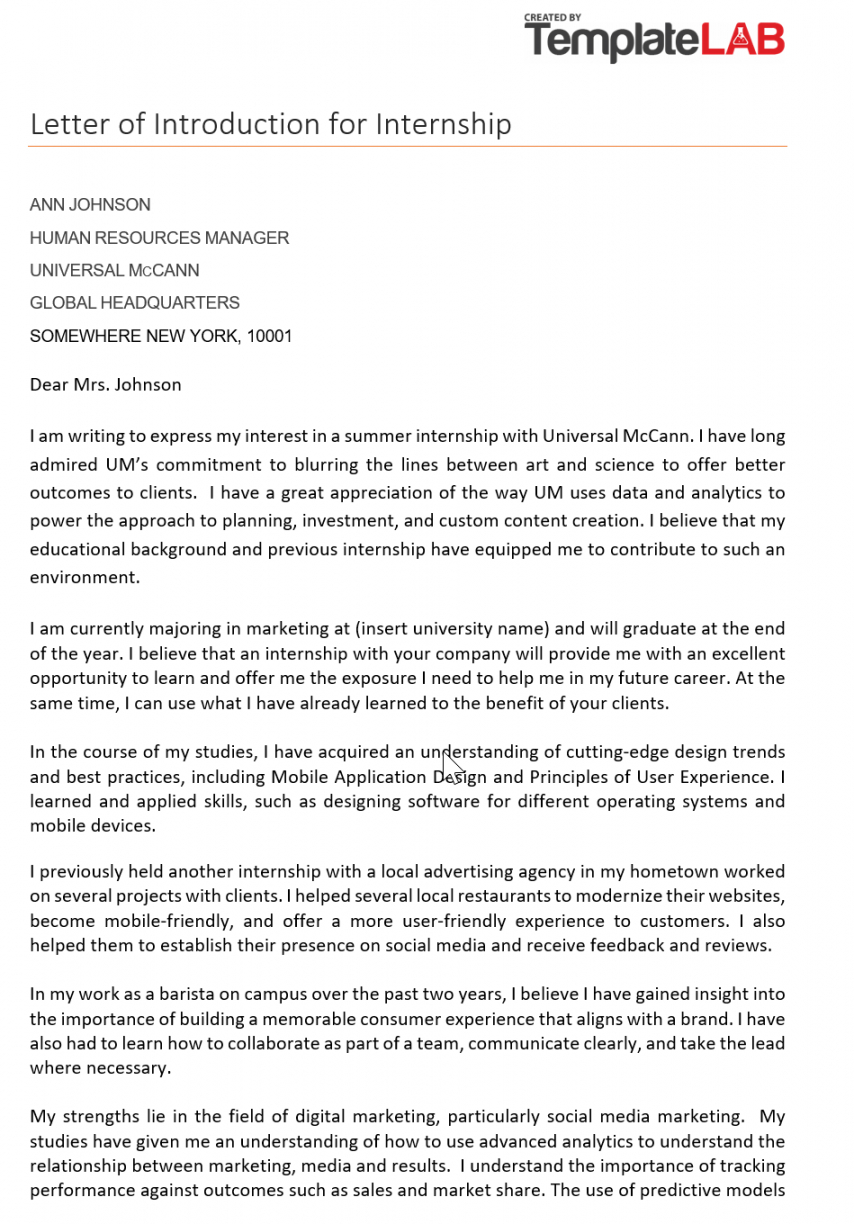 CREATED BY
TemplateLAB

Letter of Introduction for Internship

ANN JOHNSON
HUMAN RESOURCES MANAGER
UNIVERSAL MCCANN
GLOBAL HEADQUARTERS
SOMEWHERE NEW YORK, 10001

Dear Mrs. Johnson

I am writing to express my interest in a summer internship with Universal McCann. I have long admired UM's commitment to blurring the lines between art and science to offer better outcomes to clients. I have a great appreciation of the way UM uses data and analytics to power the approach to planning, investment, and custom content creation. I believe that my educational background and previous internship have equipped me to contribute to such an environment.

I am currently majoring in marketing at (insert university name) and will graduate at the end of the year. I believe that an internship with your company will provide me with an excellent opportunity to learn and offer me the exposure I need to help me in my future career. At the same time, I can use what I have already learned to the benefit of your clients.

In the course of my studies, I have acquired an understanding of cutting-edge design trends and best practices, including Mobile Application Design and Principles of User Experience. I learned and applied skills, such as designing software for different operating systems and mobile devices.

I previously held another internship with a local advertising agency in my hometown worked on several projects with clients. I helped several local restaurants to modernize their websites, become mobile-friendly, and offer a more user-friendly experience to customers. I also helped them to establish their presence on social media and receive feedback and reviews.

In my work as a barista on campus over the past two years, I believe I have gained insight into the importance of building a memorable consumer experience that aligns with a brand. I have also had to learn how to collaborate as part of a team, communicate clearly, and take the lead where necessary.

My strengths lie in the field of digital marketing, particularly social media marketing. My studies have given me an understanding of how to use advanced analytics to understand the relationship between marketing, media and results. I understand the importance of tracking performance against outcomes such as sales and market share. The use of predictive models